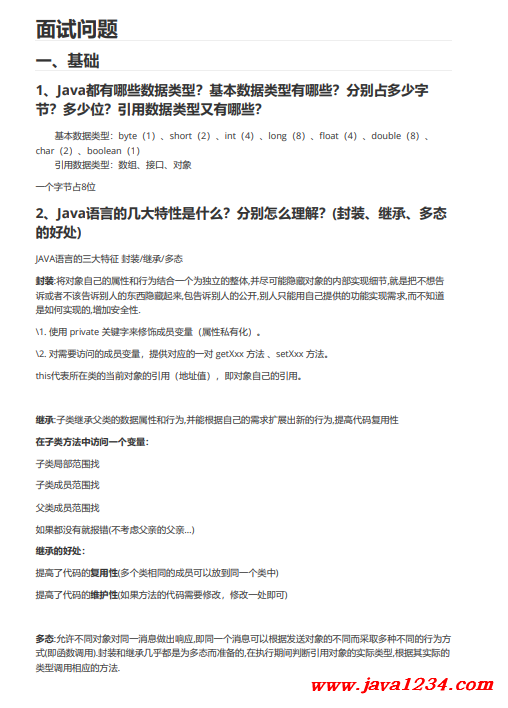 面试问题

一、基础

1、Java都有哪些数据类型？基本数据类型有哪些？分别占多少字节？多少位？引用数据类型又有哪些？

基本数据类型：byte（1）、short（2）、int（4）、long（8）、float（4）、double（8）、char（2）、boolean（1）
引用数据类型：数组、接口、对象

一个字节占8位

2、Java语言的几大特性是什么？分别怎么理解？(封装、继承、多态的好处)

JAVA语言的三大特征 封装/继承/多态

封装:将对象自己的属性和行为结合一个为独立的整体,并尽可能隐藏对象的内部实现细节,就是把不想告诉或者不该告诉别人的东西隐藏起来,包告诉别人的公开,别人只能用自己提供的功能实现需求,而不知道是如何实现的,增加安全性.

\1. 使用 private 关键字来修饰成员变量（属性私有化）。

\2. 对需要访问的成员变量，提供对应的一对 getXxx 方法 、setXxx 方法。

this代表所在类的当前对象的引用（地址值），即对象自己的引用。

继承:子类继承父类的数据属性和行为,并能根据自己的需求扩展出新的行为,提高代码复用性

在子类方法中访问一个变量：

子类局部范围找

子类成员范围找

父类成员范围找

如果都没有就报错(不考虑父亲的父亲...)

继承的好处：

提高了代码的复用性(多个类相同的成员可以放到同一个类中)

提高了代码的维护性(如果方法的代码需要修改，修改一处即可)

多态:允许不同对象对同一消息做出响应,即同一个消息可以根据发送对象的不同而采取多种不同的行为方式(即函数调用).封装和继承几乎都是为多态而准备的,在执行期间判断引用对象的实际类型,根据其实际的类型调用相应的方法.

www.java1234.com